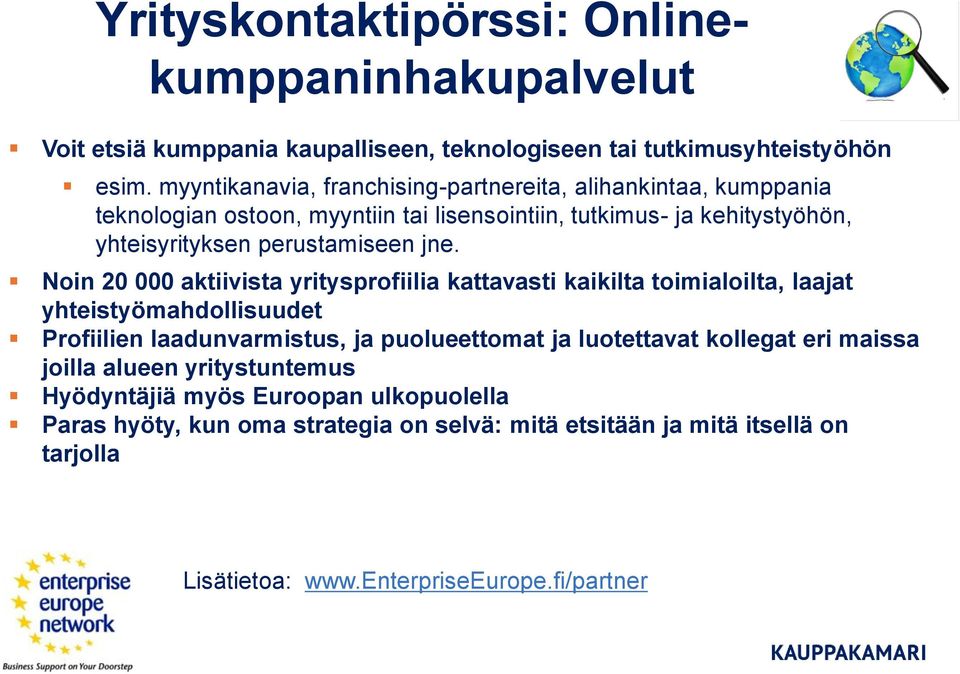 Yrityskontaktipörssi: Online-kumppaninhakupalvelut

Voit etsiä kumppania kaupalliseen, teknologiseen tai tutkimusyhteistyöhön

esim. myyntikanavia, franchising-partnereita, alihankintaa, kumppania teknologian ostoon, myyntiin tai lisensointiin, tutkimus- ja kehitystyöhön, yhteisyrityksen perustamiseen jne.

Noin 20 000 aktiivista yritysprofiilia kattavasti kaikilta toimialoilta, laajat yhteistyömahdollisuudet

Profiilien laadunvarmistus, ja puolueettomat ja luotettavat kollegat eri maissa joilla alueen yritystuntemus

Hyödyntäjiä myös Euroopan ulkopuolella

Paras hyöty, kun oma strategia on selvä: mitä etsitään ja mitä itsellä on tarjolla

enterprise europe network

Business Support on Your Doorstep

Lisätietoa: www.EnterpriseEurope.fi/partner

KAUPPAKAMARI